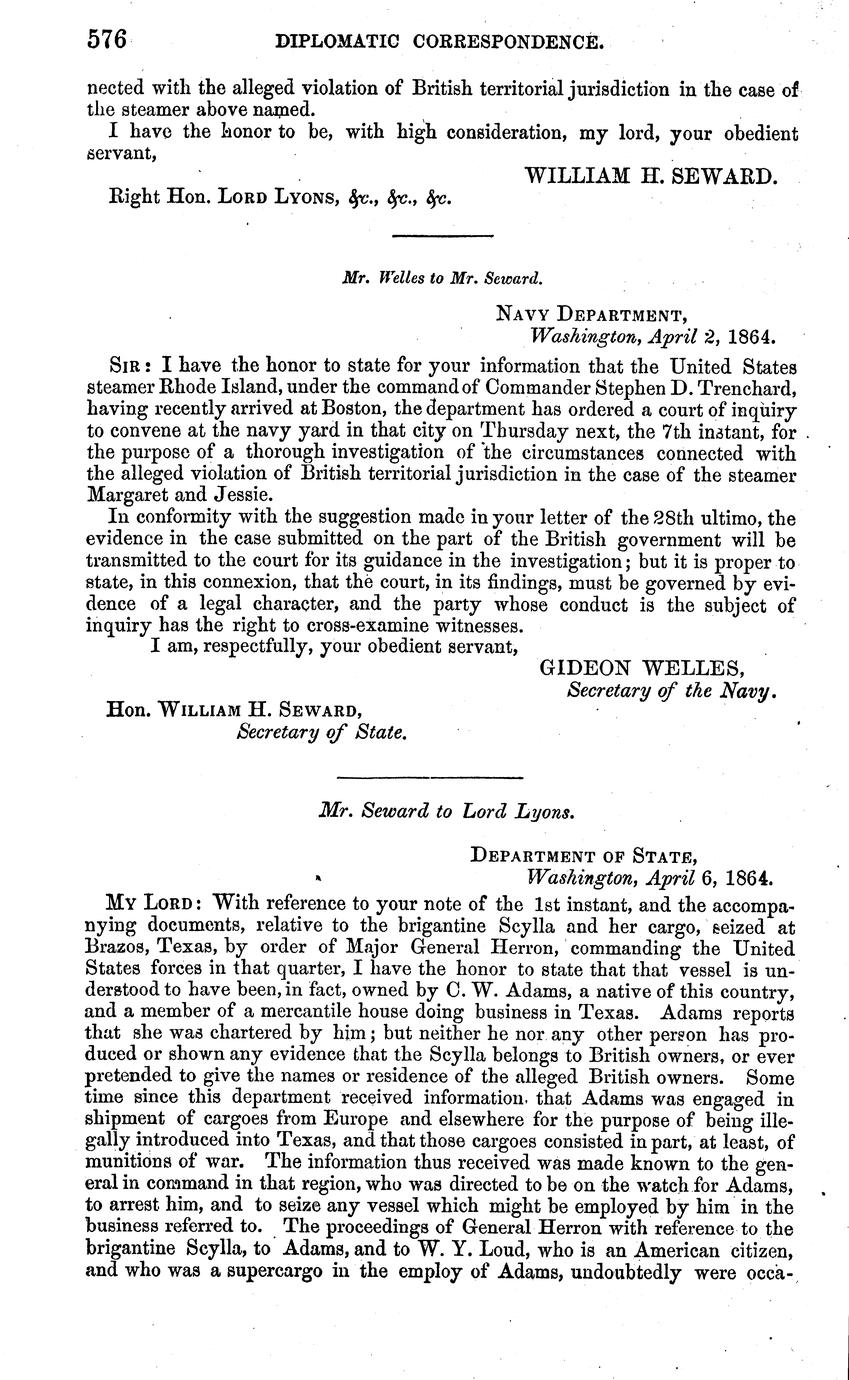 576 DIPLOMATIC CORRESPONDENCE.

nected with the alleged violation of British territorial jurisdiction in the case of the steamer above named.

I have the honor to be, with high consideration, my lord, your obedient servant,

WILLIAM H. SEWARD.

Right Hon. LORD LYONS, &c., &c., &c.

Mr. Welles to Mr. Seward.

NAVY DEPARTMENT,
Washington, April 2, 1864.

SIR: I have the honor to state for your information that the United States steamer Rhode Island, under the command of Commander Stephen D. Trenchard, having recently arrived at Boston, the department has ordered a court of inquiry to convene at the navy yard in that city on Thursday next, the 7th instant, for the purpose of a thorough investigation of the circumstances connected with the alleged violation of British territorial jurisdiction in the case of the steamer Margaret and Jessie.

In conformity with the suggestion made in your letter of the 28th ultimo, the evidence in the case submitted on the part of the British government will be transmitted to the court for its guidance in the investigation; but it is proper to state, in this connexion, that the court, in its findings, must be governed by evidence of a legal character, and the party whose conduct is the subject of inquiry has the right to cross-examine witnesses.

I am, respectfully, your obedient servant,

GIDEON WELLES,
Secretary of the Navy.

Hon. WILLIAM H. SEWARD,
Secretary of State.

Mr. Seward to Lord Lyons.

DEPARTMENT OF STATE,
Washington, April 6, 1864.

MY LORD: With reference to your note of the 1st instant, and the accompanying documents, relative to the brigantine Scylla and her cargo, seized at Brazos, Texas, by order of Major General Herron, commanding the United States forces in that quarter, I have the honor to state that that vessel is understood to have been, in fact, owned by C. W. Adams, a native of this country, and a member of a mercantile house doing business in Texas. Adams reports that she was chartered by him; but neither he nor any other person has produced or shown any evidence that the Scylla belongs to British owners, or ever pretended to give the names or residence of the alleged British owners. Some time since this department received information that Adams was engaged in shipment of cargoes from Europe and elsewhere for the purpose of being illegally introduced into Texas, and that those cargoes consisted in part, at least, of munitions of war. The information thus received was made known to the general in command in that region, who was directed to be on the watch for Adams, to arrest him, and to seize any vessel which might be employed by him in the business referred to. The proceedings of General Herron with reference to the brigantine Scylla, to Adams, and to W. Y. Loud, who is an American citizen, and who was a supercargo in the employ of Adams, undoubtedly were occa-